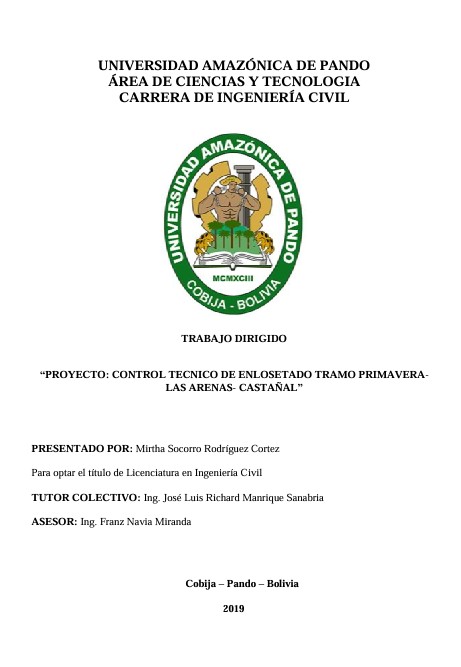 UNIVERSIDAD AMAZÓNICA DE PANDO
ÁREA DE CIENCIAS Y TECNOLOGIA
CARRERA DE INGENIERÍA CIVIL

UNIVERSIDAD AMAZÓNICA DE PANDO
MCMXCIII
COBIJA - BOLIVIA

TRABAJO DIRIGIDO

"PROYECTO: CONTROL TECNICO DE ENLOSETADO TRAMO PRIMAVERA- LAS ARENAS- CASTAÑAL"

PRESENTADO POR: Mirtha Socorro Rodríguez Cortez

Para optar el título de Licenciatura en Ingeniería Civil

TUTOR COLECTIVO: Ing. José Luis Richard Manrique Sanabria

ASESOR: Ing. Franz Navia Miranda

Cobija – Pando – Bolivia

2019